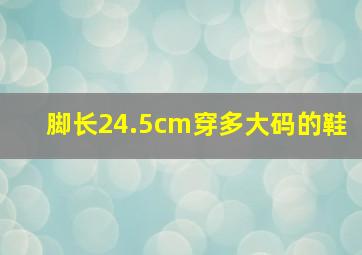 脚长24.5cm穿多大码的鞋